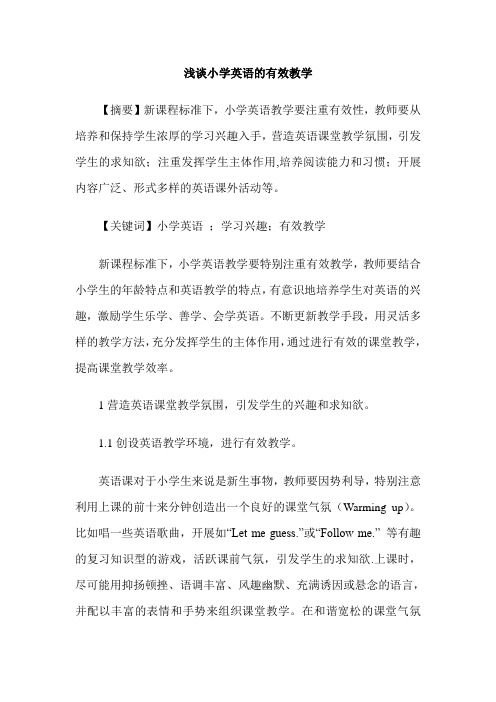 浅谈小学英语的有效教学

【摘要】新课程标准下，小学英语教学要注重有效性，教师要从培养和保持学生浓厚的学习兴趣入手，营造英语课堂教学氛围，引发学生的求知欲；注重发挥学生主体作用,培养阅读能力和习惯；开展内容广泛、形式多样的英语课外活动等。

【关键词】小学英语 ；学习兴趣；有效教学

新课程标准下，小学英语教学要特别注重有效教学，教师要结合小学生的年龄特点和英语教学的特点，有意识地培养学生对英语的兴趣，激励学生乐学、善学、会学英语。不断更新教学手段，用灵活多样的教学方法，充分发挥学生的主体作用，通过进行有效的课堂教学，提高课堂教学效率。

1 营造英语课堂教学氛围，引发学生的兴趣和求知欲。

1.1 创设英语教学环境，进行有效教学。

英语课对于小学生来说是新生事物，教师要因势利导，特别注意利用上课的前十来分钟创造出一个良好的课堂气氛（Warming up）。比如唱一些英语歌曲，开展如“Let me guess.”或“Follow me.” 等有趣的复习知识型的游戏，活跃课前气氛，引发学生的求知欲.上课时，尽可能用抑扬顿挫、语调丰富、风趣幽默、充满诱因或悬念的语言，并配以丰富的表情和手势来组织课堂教学。在和谐宽松的课堂气氛